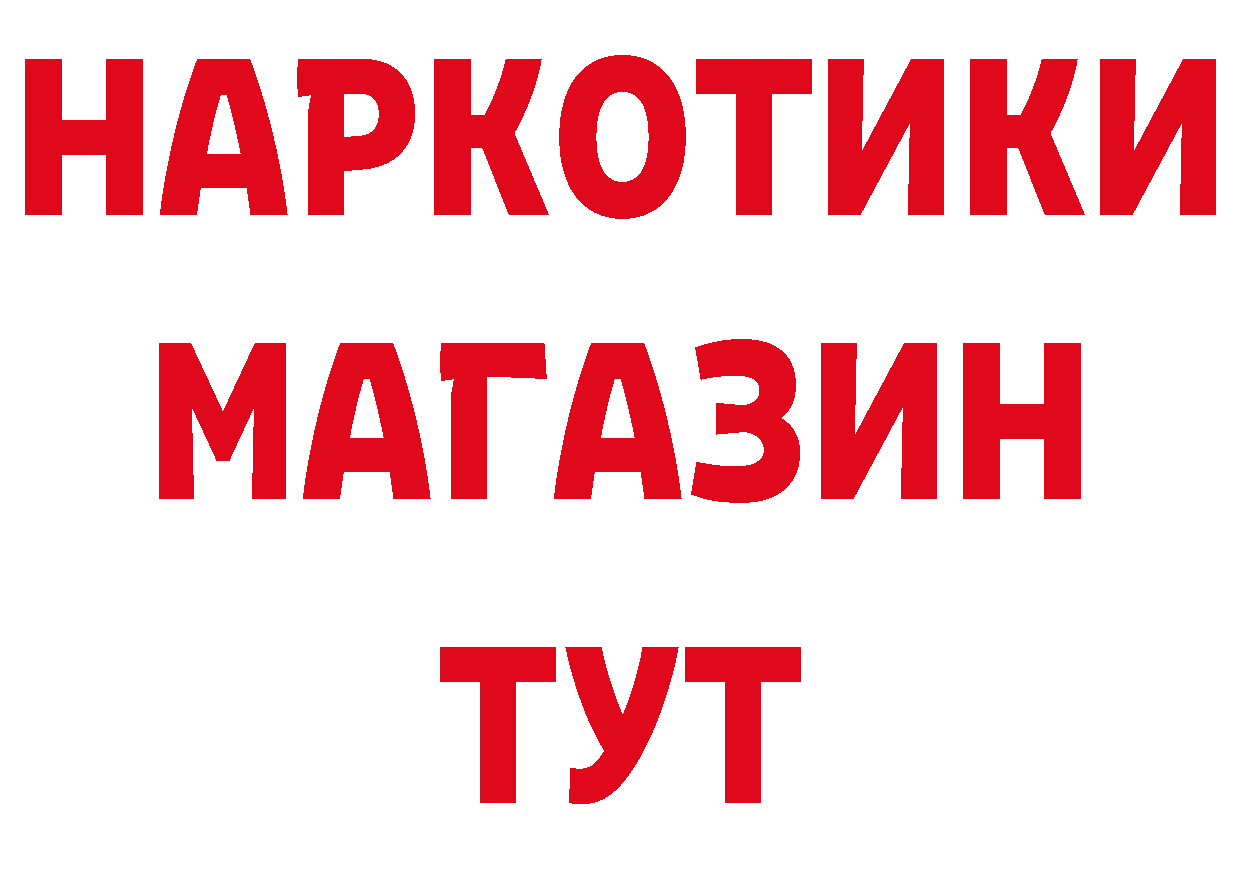 НАРКОТИКИ
МАГАЗИН
ТУТ